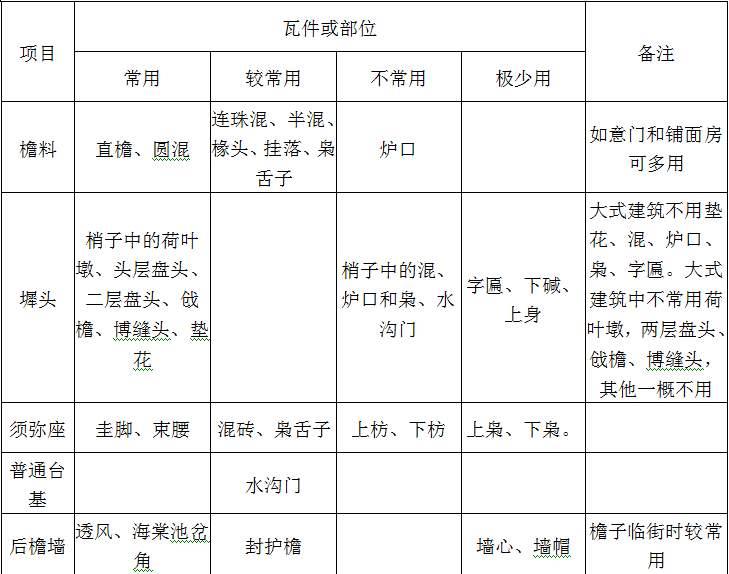 | 项目 | 瓦件或部位 | | | | 备注 |
|---|---|---|---|---|---|
| | 常用 | 较常用 | 不常用 | 极少用 | |
| 檐料 | 直檐、圆混 | 连珠混、半混、椽头、挂落、枭舌子 | 炉口 | | 如意门和铺面房可多用 |
| 墀头 | 梢子中的荷叶墩、头层盘头、二层盘头、戗檐、博缝头、垫花 | | 梢子中的混、炉口和枭、水沟门 | 字匾、下碱、上身 | 大式建筑不用垫花、混、炉口、枭、字匾。大式建筑中不常用荷叶墩，两层盘头、戗檐、博缝头，其他一概不用 |
| 须弥座 | 圭脚、束腰 | 混砖、枭舌子 | 上枋、下枋 | 上枭、下枭。 | |
| 普通台基 | | 水沟门 | | | |
| 后檐墙 | 透风、海棠池岔角 | 封护檐 | | 墙心、墙帽 | 檐子临街时较常用 |